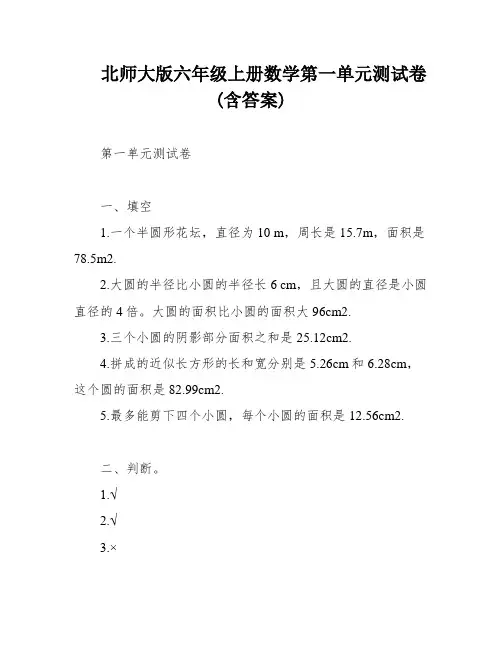 北师大版六年级上册数学第一单元测试卷（含答案）

第一单元测试卷

一、填空

1.一个半圆形花坛，直径为 10 m，周长是 15.7m，面积是 78.5m2.

2.大圆的半径比小圆的半径长 6 cm，且大圆的直径是小圆直径的 4 倍。大圆的面积比小圆的面积大 96cm2.

3.三个小圆的阴影部分面积之和是 25.12cm2.

4.拼成的近似长方形的长和宽分别是 5.26cm 和 6.28cm，这个圆的面积是 82.99cm2.

5.最多能剪下四个小圆，每个小圆的面积是 12.56cm2.

二、判断。

1.√

2.√

3.×